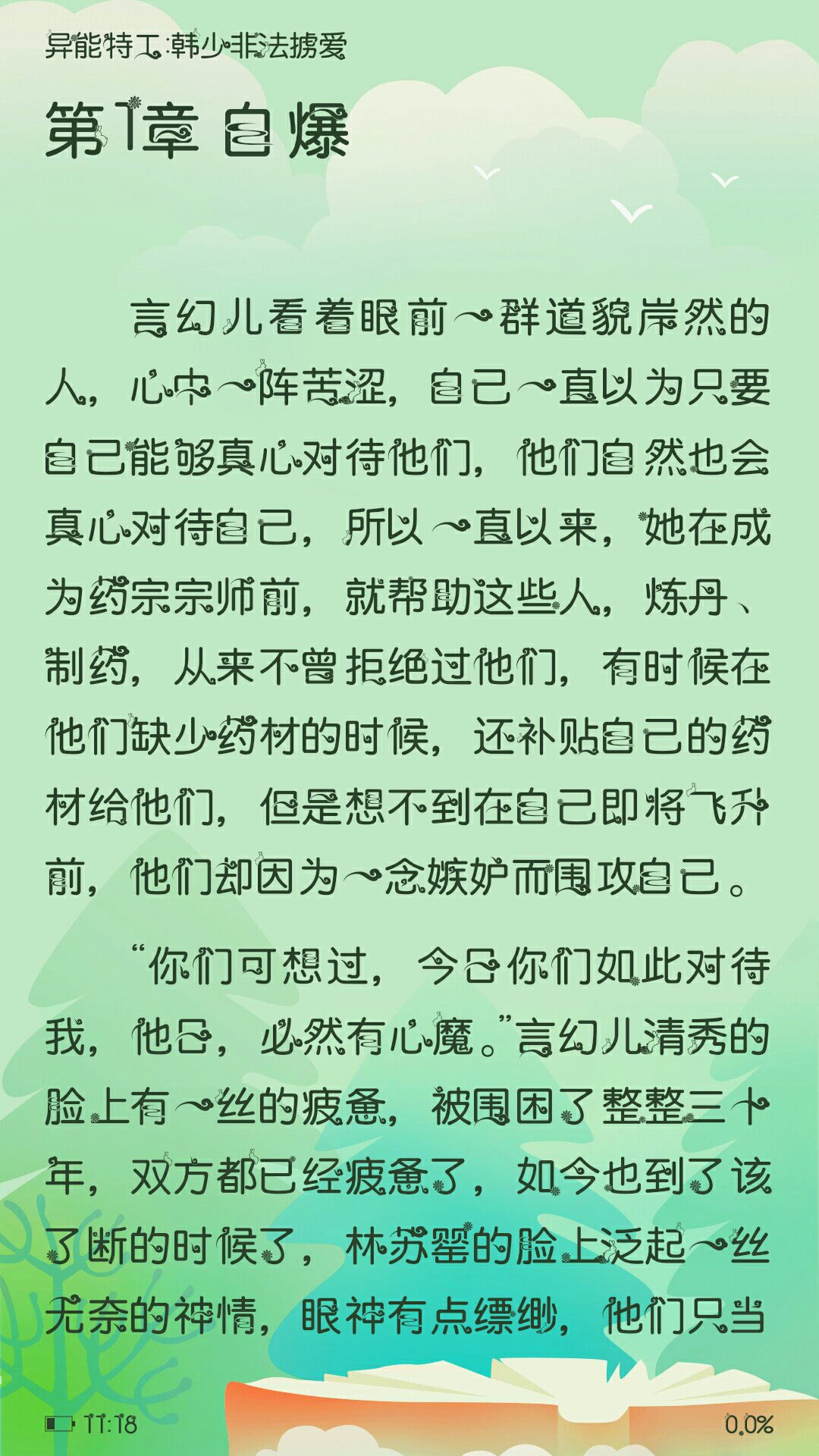 异能特工:韩少非法掳爱

第1章 自爆

言幻儿看着眼前一群道貌岸然的人，心中一阵苦涩，自己一直以为只要自己能够真心对待他们，他们自然也会真心对待自己，所以一直以来，她在成为药宗宗师前，就帮助这些人，炼丹、制药，从来不曾拒绝过他们，有时候在他们缺少药材的时候，还补贴自己的药材给他们，但是想不到在自己即将飞升前，他们却因为一念嫉妒而围攻自己。

“你们可想过，今日你们如此对待我，他日，必然有心魔。”言幻儿清秀的脸上有一丝的疲惫，被围困了整整三十年，双方都已经疲惫了，如今也到了该了断的时候了，林苏罂的脸上泛起一丝无奈的神情，眼神有点缥缈，他们只当

11:18

0.0%